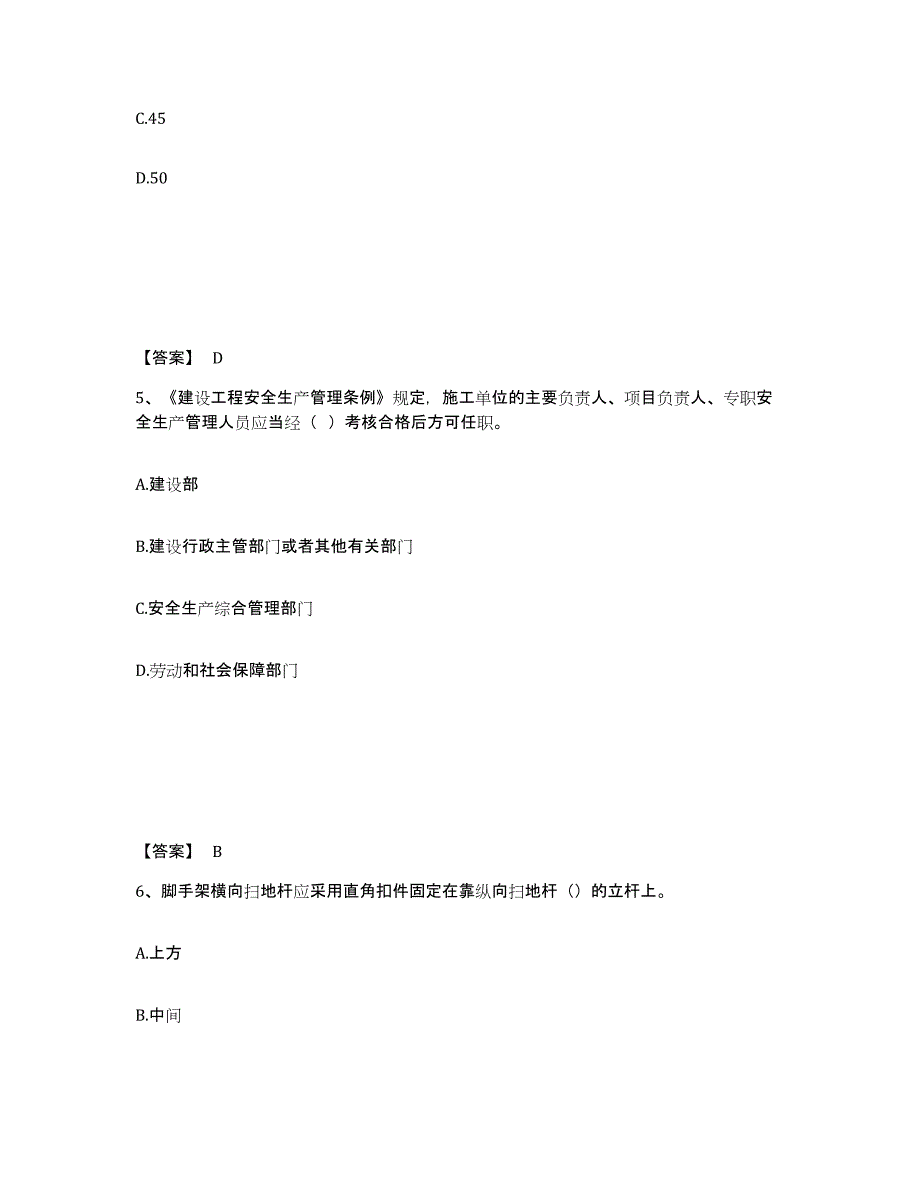 C.45

D.50

【答案】 D

5、《建设工程安全生产管理条例》规定，施工单位的主要负责人、项目负责人、专职安全生产管理人员应当经（ ）考核合格后方可任职。

A.建设部

B.建设行政主管部门或者其他有关部门

C.安全生产综合管理部门

D.劳动和社会保障部门

【答案】 B

6、脚手架横向扫地杆应采用直角扣件固定在靠纵向扫地杆（）的立杆上。

A.上方

B.中间